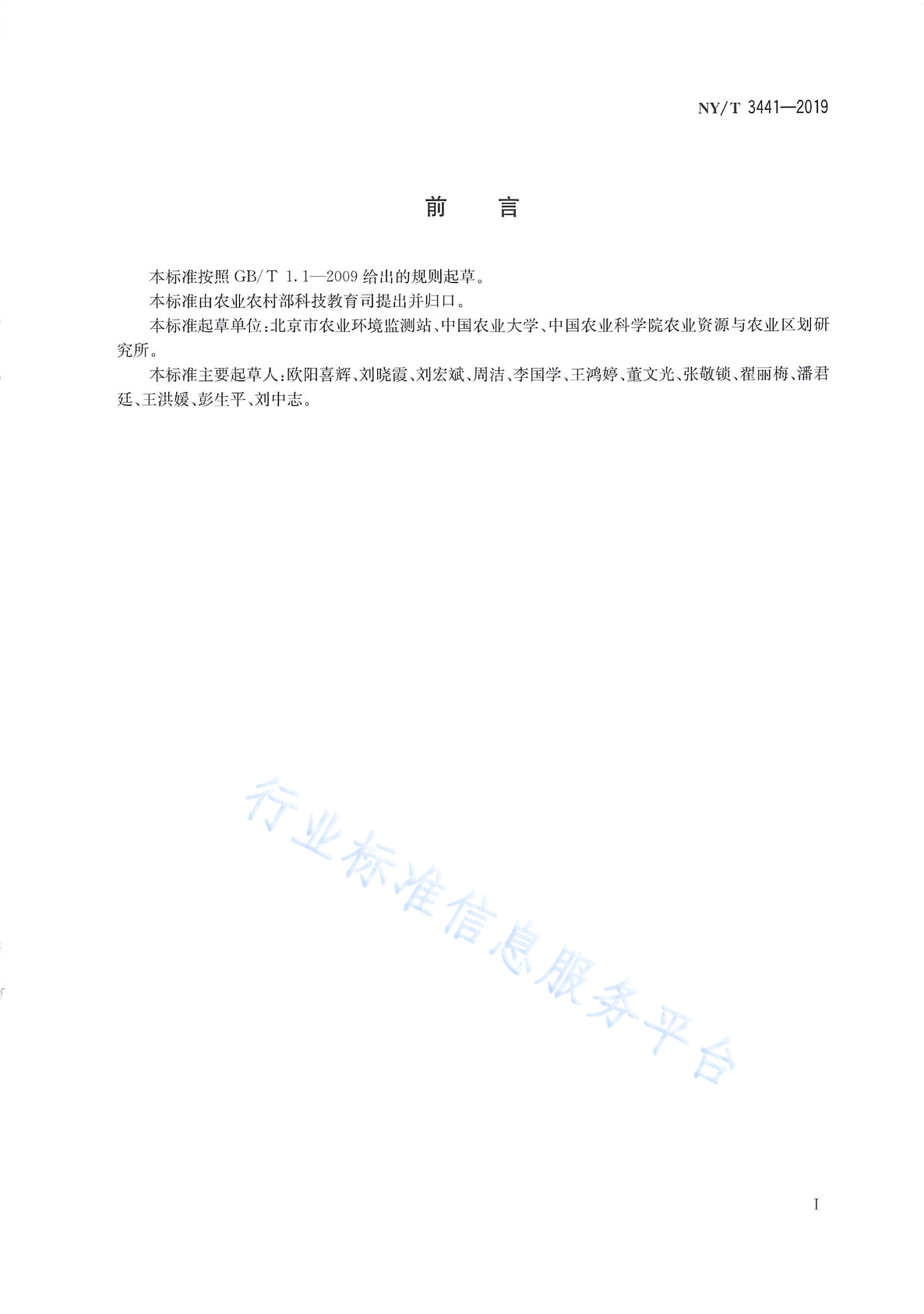 NY/T 3441—2019

前　言

本标准按照 GB/T 1.1—2009 给出的规则起草。

本标准由农业农村部科技教育司提出并归口。

本标准起草单位：北京市农业环境监测站、中国农业大学、中国农业科学院农业资源与农业区划研究所。

本标准主要起草人：欧阳喜辉、刘晓霞、刘宏斌、周洁、李国学、王鸿婷、董文光、张敬锁、翟丽梅、潘君廷、王洪媛、彭生平、刘中志。

行业标准信息服务平台

I